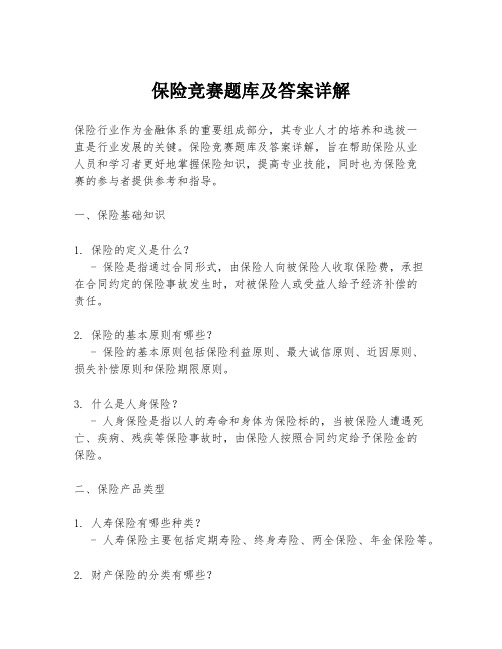 保险竞赛题库及答案详解

保险行业作为金融体系的重要组成部分，其专业人才的培养和选拔一直是行业发展的关键。保险竞赛题库及答案详解，旨在帮助保险从业人员和学习者更好地掌握保险知识，提高专业技能，同时也为保险竞赛的参与者提供参考和指导。

一、保险基础知识

1. 保险的定义是什么？
 - 保险是指通过合同形式，由保险人向被保险人收取保险费，承担在合同约定的保险事故发生时，对被保险人或受益人给予经济补偿的责任。

2. 保险的基本原则有哪些？
 - 保险的基本原则包括保险利益原则、最大诚信原则、近因原则、损失补偿原则和保险期限原则。

3. 什么是人身保险？
 - 人身保险是指以人的寿命和身体为保险标的，当被保险人遭遇死亡、疾病、残疾等保险事故时，由保险人按照合同约定给予保险金的保险。

二、保险产品类型

1. 人寿保险有哪些种类？
 - 人寿保险主要包括定期寿险、终身寿险、两全保险、年金保险等。

2. 财产保险的分类有哪些？